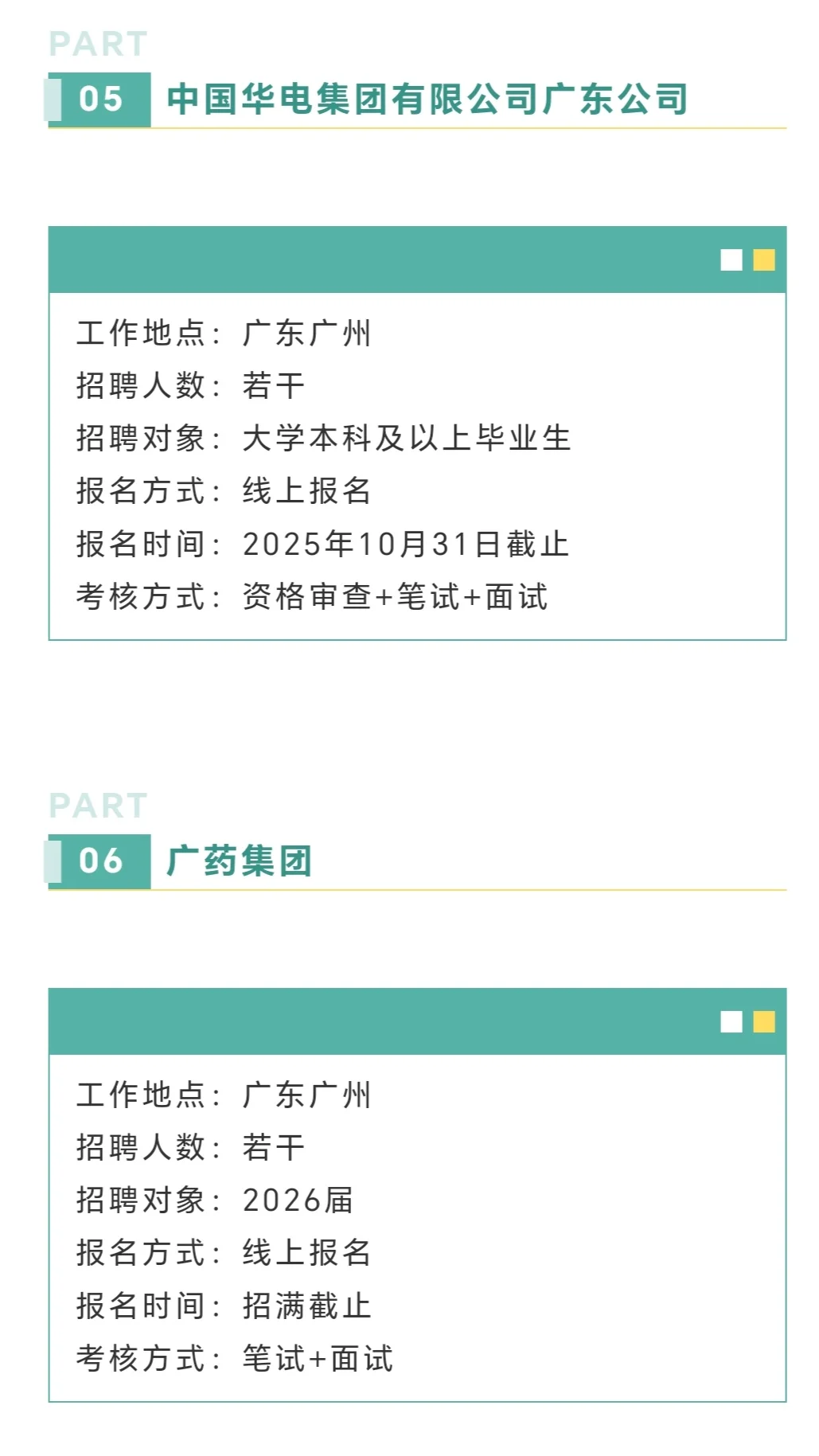 PART

05 中国华电集团有限公司广东公司

工作地点：广东广州
招聘人数：若干
招聘对象：大学本科及以上毕业生
报名方式：线上报名
报名时间：2025年10月31日截止
考核方式：资格审查+笔试+面试

PART

06 广药集团

工作地点：广东广州
招聘人数：若干
招聘对象：2026届
报名方式：线上报名
报名时间：招满截止
考核方式：笔试+面试